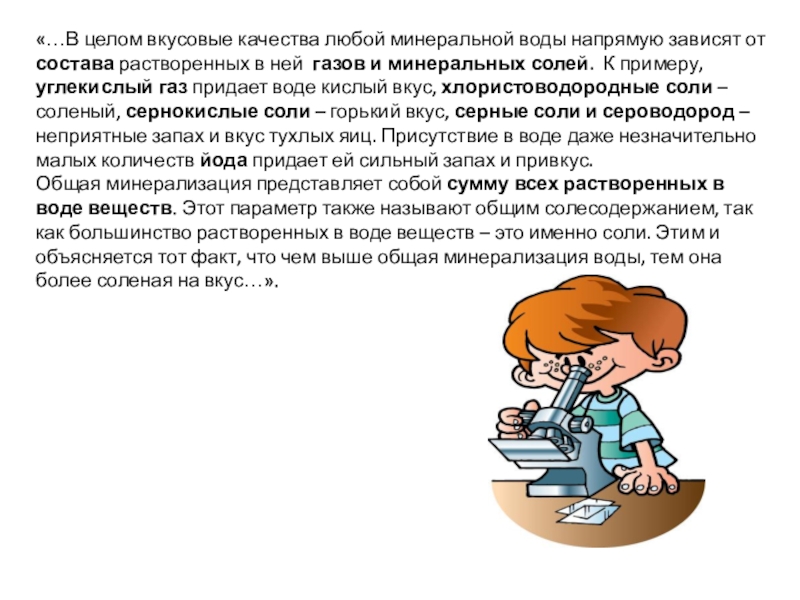 «…В целом вкусовые качества любой минеральной воды напрямую зависят от состава растворенных в ней газов и минеральных солей. К примеру, углекислый газ придает воде кислый вкус, хлористоводородные соли – соленый, сернокислые соли – горький вкус, серные соли и сероводород – неприятные запах и вкус тухлых яиц. Присутствие в воде даже незначительно малых количеств йода придает ей сильный запах и привкус.

Общая минерализация представляет собой сумму всех растворенных в воде веществ. Этот параметр также называют общим солесодержанием, так как большинство растворенных в воде веществ – это именно соли. Этим и объясняется тот факт, что чем выше общая минерализация воды, тем она более соленая на вкус…».